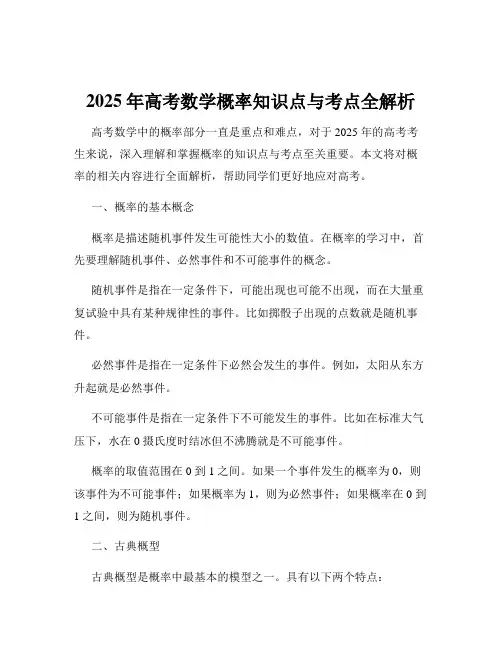 2025 年高考数学概率知识点与考点全解析

高考数学中的概率部分一直是重点和难点，对于 2025 年的高考考生来说，深入理解和掌握概率的知识点与考点至关重要。本文将对概率的相关内容进行全面解析，帮助同学们更好地应对高考。

一、概率的基本概念

概率是描述随机事件发生可能性大小的数值。在概率的学习中，首先要理解随机事件、必然事件和不可能事件的概念。

随机事件是指在一定条件下，可能出现也可能不出现，而在大量重复试验中具有某种规律性的事件。比如掷骰子出现的点数就是随机事件。

必然事件是指在一定条件下必然会发生的事件。例如，太阳从东方升起就是必然事件。

不可能事件是指在一定条件下不可能发生的事件。比如在标准大气压下，水在 0 摄氏度时结冰但不沸腾就是不可能事件。

概率的取值范围在 0 到 1 之间。如果一个事件发生的概率为 0，则该事件为不可能事件；如果概率为 1，则为必然事件；如果概率在 0 到 1 之间，则为随机事件。

二、古典概型

古典概型是概率中最基本的模型之一。具有以下两个特点：